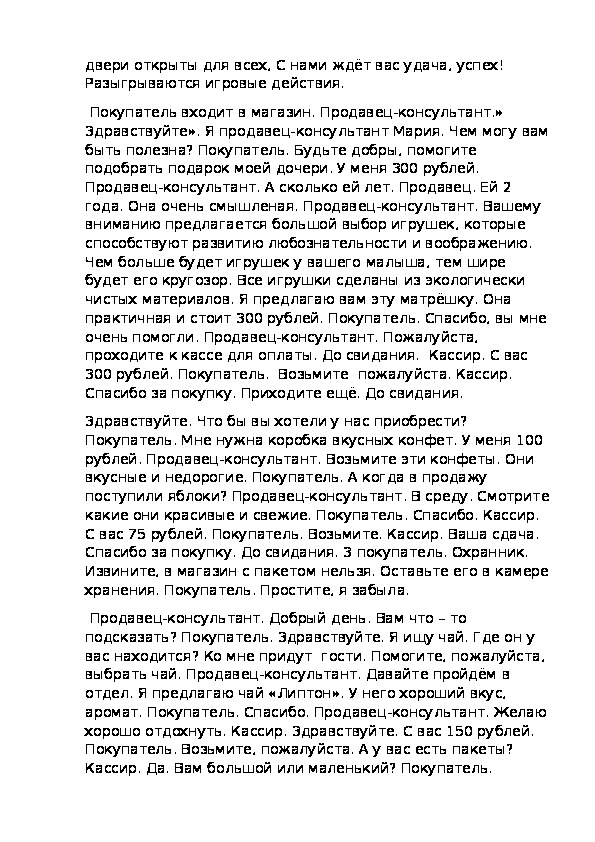 двери открыты для всех, С нами ждёт вас удача, успех! Разыгрываются игровые действия.

Покупатель входит в магазин. Продавец-консультант.» Здравствуйте». Я продавец-консультант Мария. Чем могу вам быть полезна? Покупатель. Будьте добры, помогите подобрать подарок моей дочери. У меня 300 рублей. Продавец-консультант. А сколько ей лет. Продавец. Ей 2 года. Она очень смышленая. Продавец-консультант. Вашему вниманию предлагается большой выбор игрушек, которые способствуют развитию любознательности и воображению. Чем больше будет игрушек у вашего малыша, тем шире будет его кругозор. Все игрушки сделаны из экологически чистых материалов. Я предлагаю вам эту матрёшку. Она практичная и стоит 300 рублей. Покупатель. Спасибо, вы мне очень помогли. Продавец-консультант. Пожалуйста, проходите к кассе для оплаты. До свидания. Кассир. С вас 300 рублей. Покупатель. Возьмите пожалуйста. Кассир. Спасибо за покупку. Приходите ещё. До свидания.

Здравствуйте. Что бы вы хотели у нас приобрести? Покупатель. Мне нужна коробка вкусных конфет. У меня 100 рублей. Продавец-консультант. Возьмите эти конфеты. Они вкусные и недорогие. Покупатель. А когда в продажу поступили яблоки? Продавец-консультант. В среду. Смотрите какие они красивые и свежие. Покупатель. Спасибо. Кассир. С вас 75 рублей. Покупатель. Возьмите. Кассир. Ваша сдача. Спасибо за покупку. До свидания. 3 покупатель. Охранник. Извините, в магазин с пакетом нельзя. Оставьте его в камере хранения. Покупатель. Простите, я забыла.

Продавец-консультант. Добрый день. Вам что – то подсказать? Покупатель. Здравствуйте. Я ищу чай. Где он у вас находится? Ко мне придут гости. Помогите, пожалуйста, выбрать чай. Продавец-консультант. Давайте пройдём в отдел. Я предлагаю чай «Липтон». У него хороший вкус, аромат. Покупатель. Спасибо. Продавец-консультант. Желаю хорошо отдохнуть. Кассир. Здравствуйте. С вас 150 рублей. Покупатель. Возьмите, пожалуйста. А у вас есть пакеты? Кассир. Да. Вам большой или маленький? Покупатель.